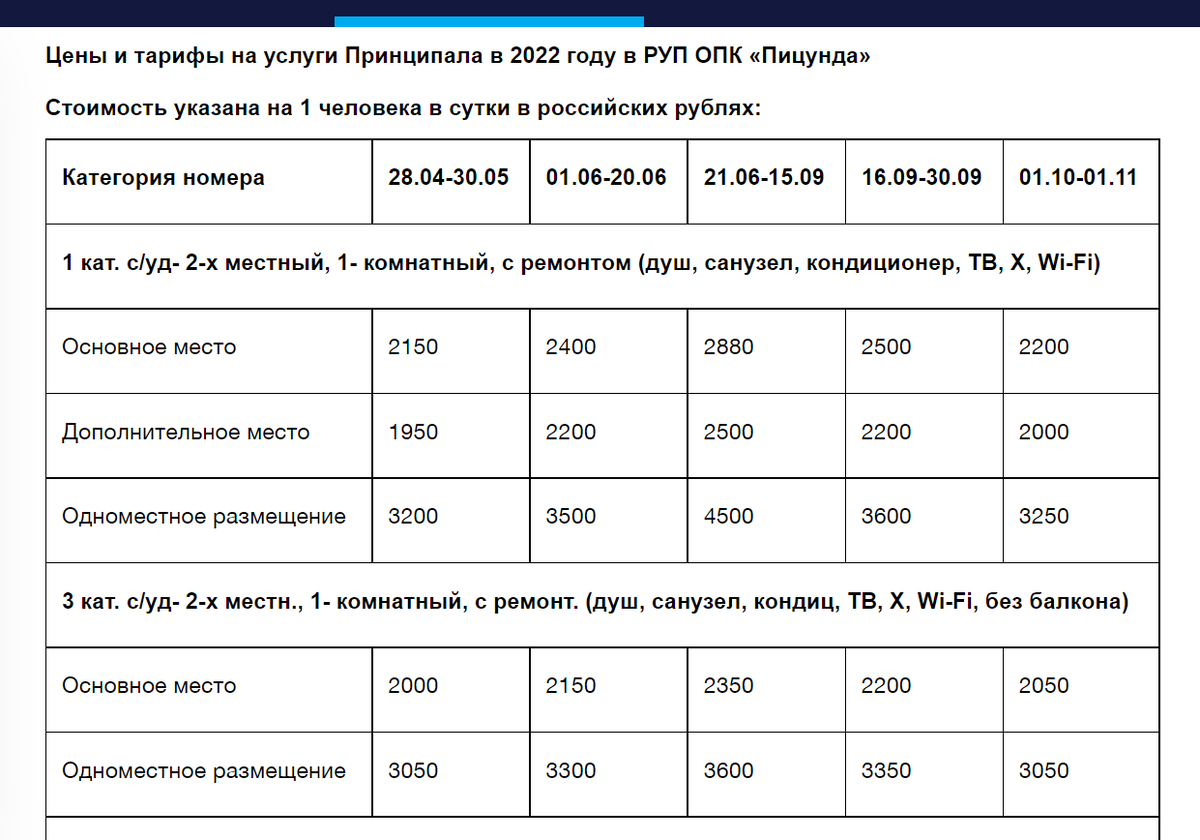 Цены и тарифы на услуги Принципала в 2022 году в РУП ОПК «Пицунда»

Стоимость указана на 1 человека в сутки в российских рублях:

| Категория номера | 28.04-30.05 | 01.06-20.06 | 21.06-15.09 | 16.09-30.09 | 01.10-01.11 |
|---|---|---|---|---|---|
| 1 кат. с/уд- 2-х местный, 1- комнатный, с ремонтом (душ, санузел, кондиционер, ТВ, Х, Wi-Fi) | | | | | |
| Основное место | 2150 | 2400 | 2880 | 2500 | 2200 |
| Дополнительное место | 1950 | 2200 | 2500 | 2200 | 2000 |
| Одноместное размещение | 3200 | 3500 | 4500 | 3600 | 3250 |
| 3 кат. с/уд- 2-х местн., 1- комнатный, с ремонт. (душ, санузел, кондиц, ТВ, Х, Wi-Fi, без балкона) | | | | | |
| Основное место | 2000 | 2150 | 2350 | 2200 | 2050 |
| Одноместное размещение | 3050 | 3300 | 3600 | 3350 | 3050 |